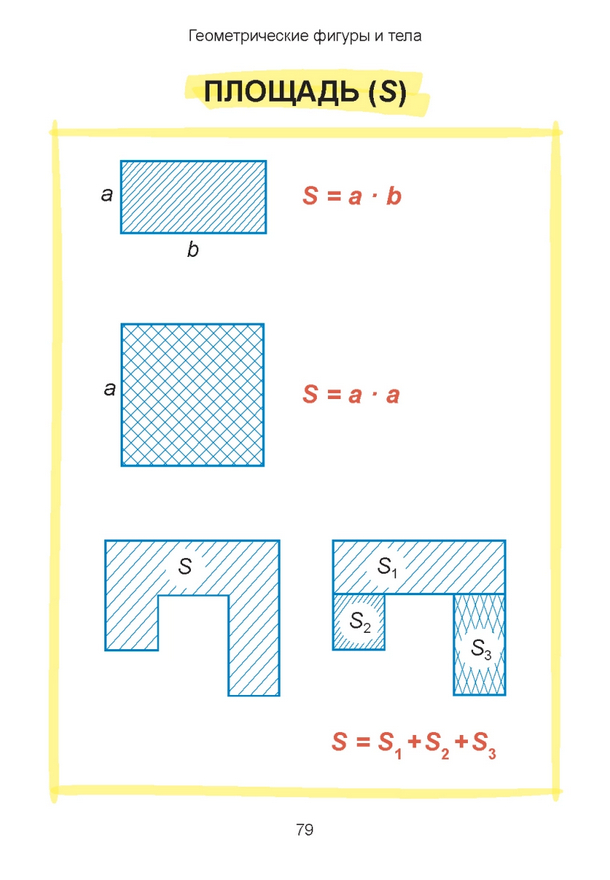 Геометрические фигуры и тела

ПЛОЩАДЬ (S)

a

b

$S = a \cdot b$

a

$S = a \cdot a$

S

$S_1$

$S_2$

$S_3$

$S = S_1 + S_2 + S_3$

79